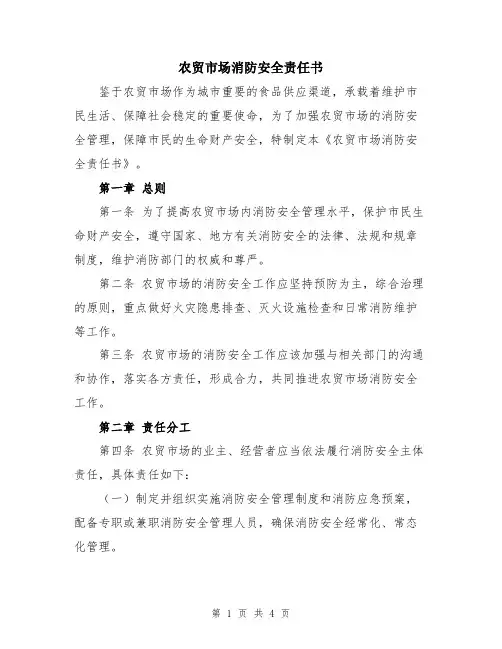 农贸市场消防安全责任书

鉴于农贸市场作为城市重要的食品供应渠道，承载着维护市民生活、保障社会稳定的重要使命，为了加强农贸市场的消防安全管理，保障市民的生命财产安全，特制定本《农贸市场消防安全责任书》。

第一章 总则

第一条 为了提高农贸市场内消防安全管理水平，保护市民生命财产安全，遵守国家、地方有关消防安全的法律、法规和规章制度，维护消防部门的权威和尊严。

第二条 农贸市场的消防安全工作应坚持预防为主，综合治理的原则，重点做好火灾隐患排查、灭火设施检查和日常消防维护等工作。

第三条 农贸市场的消防安全工作应该加强与相关部门的沟通和协作，落实各方责任，形成合力，共同推进农贸市场消防安全工作。

第二章 责任分工

第四条 农贸市场的业主、经营者应当依法履行消防安全主体责任，具体责任如下：

（一）制定并组织实施消防安全管理制度和消防应急预案，配备专职或兼职消防安全管理人员，确保消防安全经常化、常态化管理。

第 1 页 共 4 页